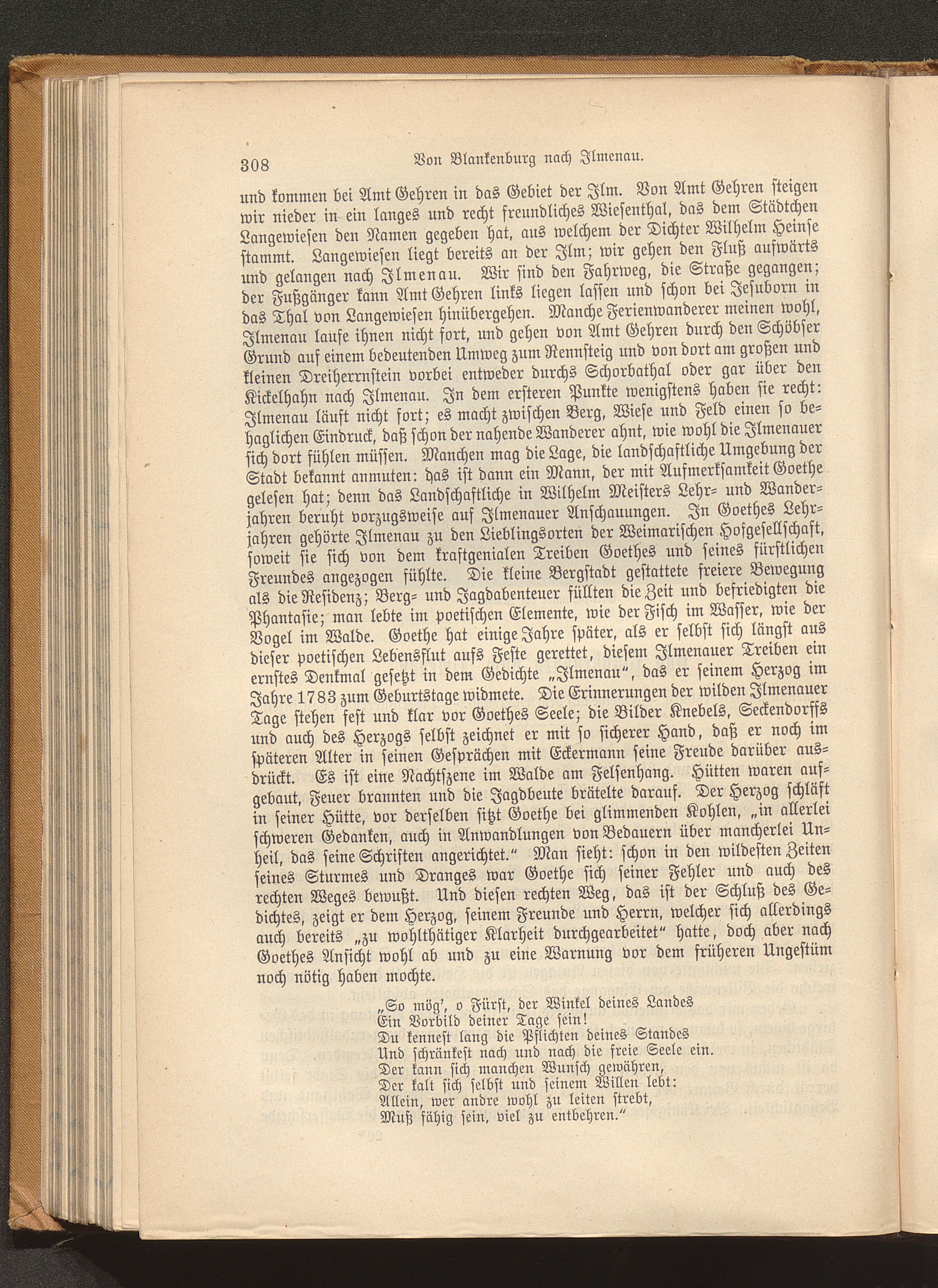 308 Von Blankenburg nach Ilmenau.

und kommen bei Amt Gehren in das Gebiet der Ilm. Von Amt Gehren steigen wir nieder in ein langes und recht freundliches Wiesenthal, das dem Städtchen Langewiesen den Namen gegeben hat, aus welchem der Dichter Wilhelm Heinse stammt. Langewiesen liegt bereits an der Ilm; wir gehen den Fluß aufwärts und gelangen nach Ilmenau. Wir sind den Fahrweg, die Straße gegangen; der Fußgänger kann Amt Gehren links liegen lassen und schon bei Jesuborn in das Thal von Langewiesen hinübergehen. Manche Ferienwanderer meinen wohl, Ilmenau laufe ihnen nicht fort, und gehen von Amt Gehren durch den Schöbser Grund auf einem bedeutenden Umweg zum Rennsteig und von dort am großen und kleinen Dreiherrnstein vorbei entweder durchs Schorbathal oder gar über den Kickelhahn nach Ilmenau. In dem ersteren Punkte wenigstens haben sie recht: Ilmenau läuft nicht fort; es macht zwischen Berg, Wiese und Feld einen so behaglichen Eindruck, daß schon der nahende Wanderer ahnt, wie wohl die Ilmenauer sich dort fühlen müssen. Manchen mag die Lage, die landschaftliche Umgebung der Stadt bekannt anmuten: das ist dann ein Mann, der mit Aufmerksamkeit Goethe gelesen hat; denn das Landschaftliche in Wilhelm Meisters Lehr- und Wanderjahren beruht vorzugsweise auf Ilmenauer Anschauungen. In Goethes Lehrjahren gehörte Ilmenau zu den Lieblingsorten der Weimarischen Hofgesellschaft, soweit sie sich von dem kraftgenialen Treiben Goethes und seines fürstlichen Freundes angezogen fühlte. Die kleine Bergstadt gestattete freiere Bewegung als die Residenz; Berg- und Jagdabenteuer füllten die Zeit und befriedigten die Phantasie; man lebte im poetischen Elemente, wie der Fisch im Wasser, wie der Vogel im Walde. Goethe hat einige Jahre später, als er selbst sich längst aus dieser poetischen Lebensflut aufs Feste gerettet, diesem Ilmenauer Treiben ein ernstes Denkmal gesetzt in dem Gedichte „Ilmenau“, das er seinem Herzog im Jahre 1783 zum Geburtstage widmete. Die Erinnerungen der wilden Ilmenauer Tage stehen fest und klar vor Goethes Seele; die Bilder Knebels, Seckendorffs und auch des Herzogs selbst zeichnet er mit so sicherer Hand, daß er noch im späteren Alter in seinen Gesprächen mit Eckermann seine Freude darüber ausdrückt. Es ist eine Nachtszene im Walde am Felsenhang. Hütten waren aufgebaut, Feuer brannten und die Jagdbeute brätelte darauf. Der Herzog schläft in seiner Hütte, vor derselben sitzt Goethe bei glimmenden Kohlen, „in allerlei schweren Gedanken, auch in Anwandlungen von Bedauern über mancherlei Unheil, das seine Schriften angerichtet.“ Man sieht: schon in den wildesten Zeiten seines Sturmes und Dranges war Goethe sich seiner Fehler und auch des rechten Weges bewußt. Und diesen rechten Weg, das ist der Schluß des Gedichtes, zeigt er dem Herzog, seinem Freunde und Herrn, welcher sich allerdings auch bereits „zu wohlthätiger Klarheit durchgearbeitet“ hatte, doch aber nach Goethes Ansicht wohl ab und zu eine Warnung vor dem früheren Ungestüm noch nötig haben mochte.

„So mög', o Fürst, der Winkel deines Landes
Ein Vorbild deiner Tage sein!
Du kennest lang die Pflichten deines Standes
Und schränkest nach und nach die freie Seele ein.
Der kann sich manchen Wunsch gewähren,
Der kalt sich selbst und seinem Willen lebt:
Allein, wer andre wohl zu leiten strebt,
Muß fähig sein, viel zu entbehren.“